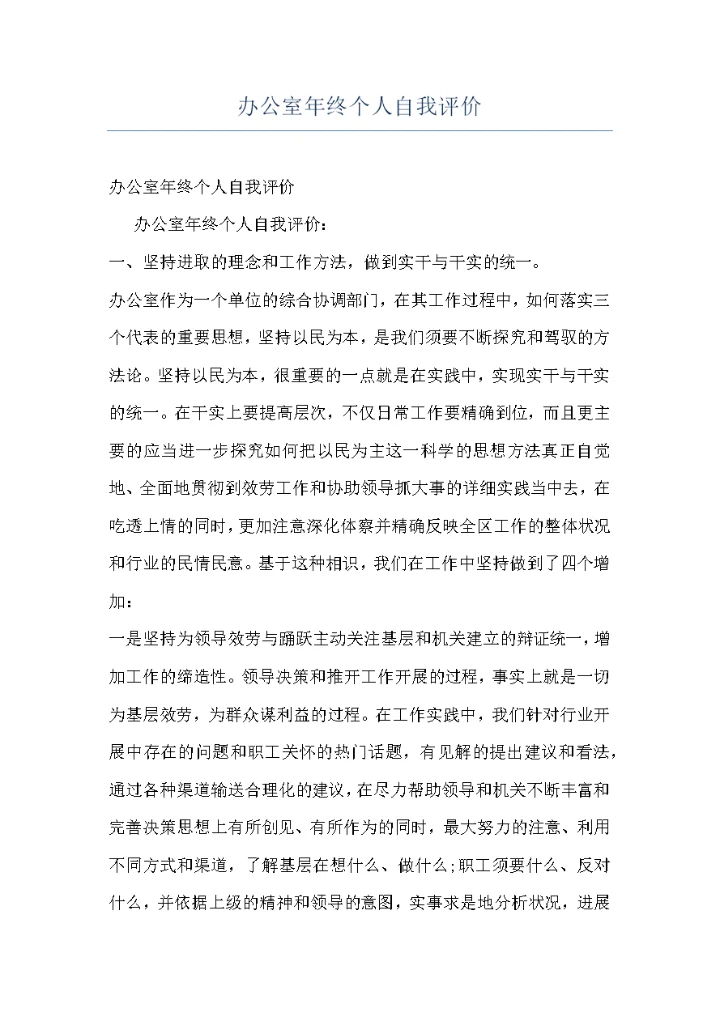 办公室年终个人自我评价

办公室年终个人自我评价

办公室年终个人自我评价：

一、坚持进取的理念和工作方法，做到实干与干实的统一。

办公室作为一个单位的综合协调部门，在其工作过程中，如何落实三个代表的重要思想，坚持以民为本，是我们须要不断探究和驾驭的方法论。坚持以民为本，很重要的一点就是在实践中，实现实干与干实的统一。在干实上要提高层次，不仅日常工作要精确到位，而且更主要的应当进一步探究如何把以民为主这一科学的思想方法真正自觉地、全面地贯彻到效劳工作和协助领导抓大事的详细实践当中去，在吃透上情的同时，更加注意深化体察并精确反映全区工作的整体状况和行业的民情民意。基于这种相识，我们在工作中坚持做到了四个增加：

一是坚持为领导效劳与踊跃主动关注基层和机关建立的辩证统一，增加工作的缔造性。领导决策和推开工作开展的过程，事实上就是一切为基层效劳，为群众谋利益的过程。在工作实践中，我们针对行业开展中存在的问题和职工关怀的热门话题，有见解的提出建议和看法，通过各种渠道输送合理化的建议，在尽力帮助领导和机关不断丰富和完善决策思想上有所创见、有所作为的同时，最大努力的注意、利用不同方式和渠道，了解基层在想什么、做什么；职工须要什么、反对什么，并依据上级的精神和领导的意图，实事求是地分析状况，进展